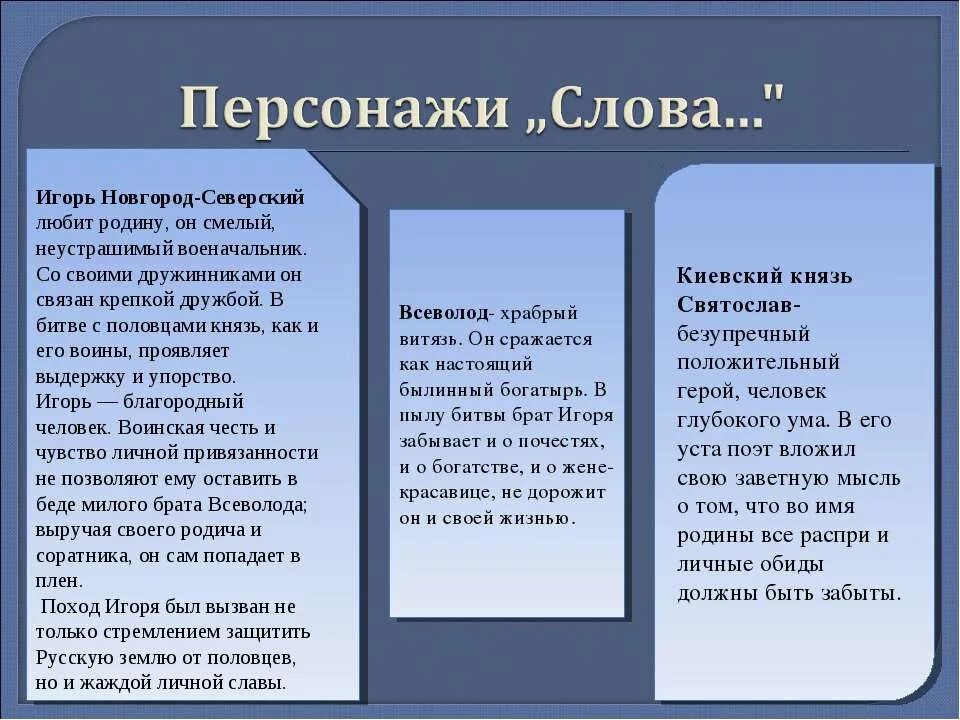 Персонажи „Слова..."

Игорь Новгород-Северский любит родину, он смелый, неустрашимый военачальник. Со своими дружинниками он связан крепкой дружбой. В битве с половцами князь, как и его воины, проявляет выдержку и упорство.
Игорь — благородный человек. Воинская честь и чувство личной привязанности не позволяют ему оставить в беде милого брата Всеволода; выручая своего родича и соратника, он сам попадает в плен.
Поход Игоря был вызван не только стремлением защитить Русскую землю от половцев, но и жаждой личной славы.

Всеволод- храбрый витязь. Он сражается как настоящий былинный богатырь. В пылу битвы брат Игоря забывает и о почестях, и о богатстве, и о жене-красавице, не дорожит он и своей жизнью.

Киевский князь Святослав- безупречный положительный герой, человек глубокого ума. В его уста поэт вложил свою заветную мысль о том, что во имя родины все распри и личные обиды должны быть забыты.